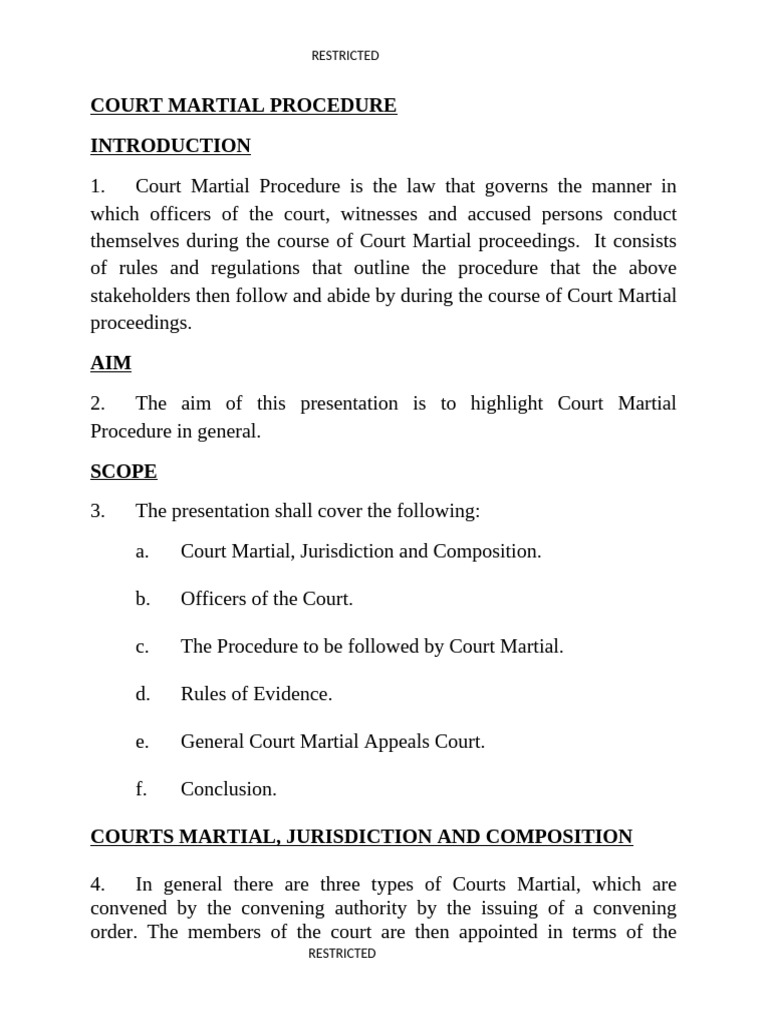 RESTRICTED

COURT MARTIAL PROCEDURE

INTRODUCTION

1. Court Martial Procedure is the law that governs the manner in which officers of the court, witnesses and accused persons conduct themselves during the course of Court Martial proceedings. It consists of rules and regulations that outline the procedure that the above stakeholders then follow and abide by during the course of Court Martial proceedings.

AIM

2. The aim of this presentation is to highlight Court Martial Procedure in general.

SCOPE

3. The presentation shall cover the following:

a. Court Martial, Jurisdiction and Composition.

b. Officers of the Court.

c. The Procedure to be followed by Court Martial.

d. Rules of Evidence.

e. General Court Martial Appeals Court.

f. Conclusion.

COURTS MARTIAL, JURISDICTION AND COMPOSITION

4. In general there are three types of Courts Martial, which are convened by the convening authority by the issuing of a convening order. The members of the court are then appointed in terms of the

RESTRICTED